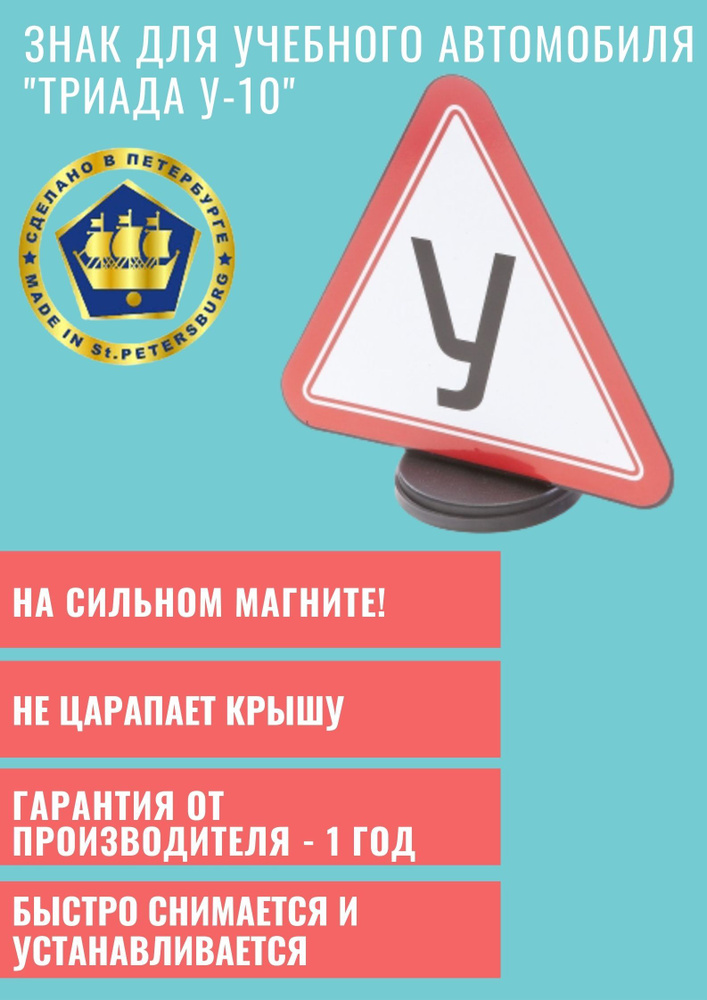 ЗНАК ДЛЯ УЧЕБНОГО АВТОМОБИЛЯ "ТРИАДА У-10"

СДЕЛАНО В ПЕТЕРБУРГЕ
MADE IN St.PETERSBURG

У

НА СИЛЬНОМ МАГНИТЕ!

НЕ ЦАРАПАЕТ КРЫШУ

ГАРАНТИЯ ОТ ПРОИЗВОДИТЕЛЯ - 1 ГОД

БЫСТРО СНИМАЕТСЯ И УСТАНАВЛИВАЕТСЯ